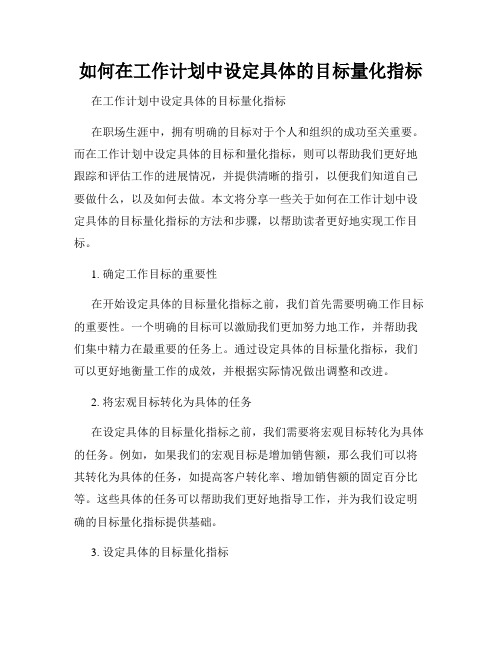 如何在工作计划中设定具体的目标量化指标

在工作计划中设定具体的目标量化指标

在职场生涯中，拥有明确的目标对于个人和组织的成功至关重要。而在工作计划中设定具体的目标和量化指标，则可以帮助我们更好地跟踪和评估工作的进展情况，并提供清晰的指引，以便我们知道自己要做什么，以及如何去做。本文将分享一些关于如何在工作计划中设定具体的目标量化指标的方法和步骤，以帮助读者更好地实现工作目标。

1. 确定工作目标的重要性

在开始设定具体的目标量化指标之前，我们首先需要明确工作目标的重要性。一个明确的目标可以激励我们更加努力地工作，并帮助我们集中精力在最重要的任务上。通过设定具体的目标量化指标，我们可以更好地衡量工作的成效，并根据实际情况做出调整和改进。

2. 将宏观目标转化为具体的任务

在设定具体的目标量化指标之前，我们需要将宏观目标转化为具体的任务。例如，如果我们的宏观目标是增加销售额，那么我们可以将其转化为具体的任务，如提高客户转化率、增加销售额的固定百分比等。这些具体的任务可以帮助我们更好地指导工作，并为我们设定明确的目标量化指标提供基础。

3. 设定具体的目标量化指标